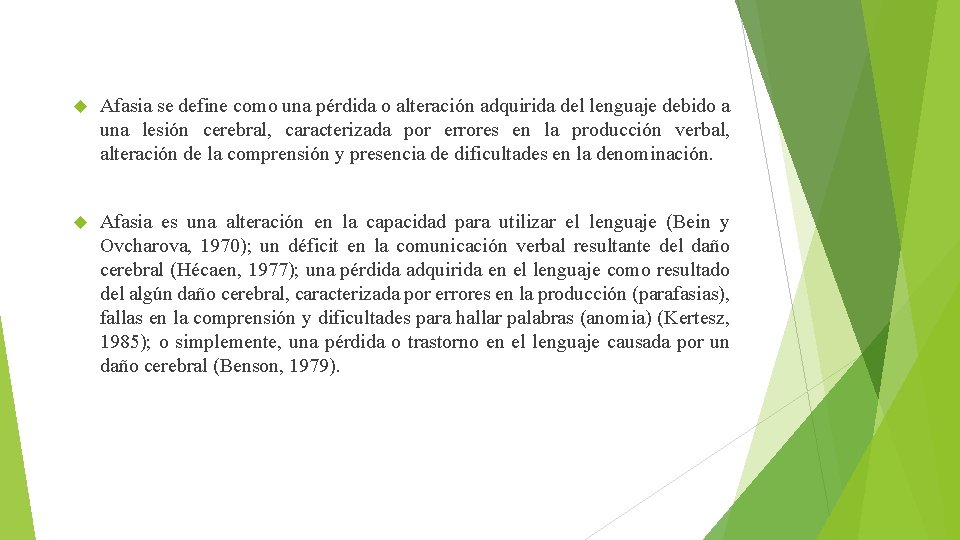 Afasia se define como una pérdida o alteración adquirida del lenguaje debido a una lesión cerebral, caracterizada por errores en la producción verbal, alteración de la comprensión y presencia de dificultades en la denominación.

Afasia es una alteración en la capacidad para utilizar el lenguaje (Bein y Ovcharova, 1970); un déficit en la comunicación verbal resultante del daño cerebral (Hécaen, 1977); una pérdida adquirida en el lenguaje como resultado del algún daño cerebral, caracterizada por errores en la producción (parafasias), fallas en la comprensión y dificultades para hallar palabras (anomia) (Kertesz, 1985); o simplemente, una pérdida o trastorno en el lenguaje causada por un daño cerebral (Benson, 1979).